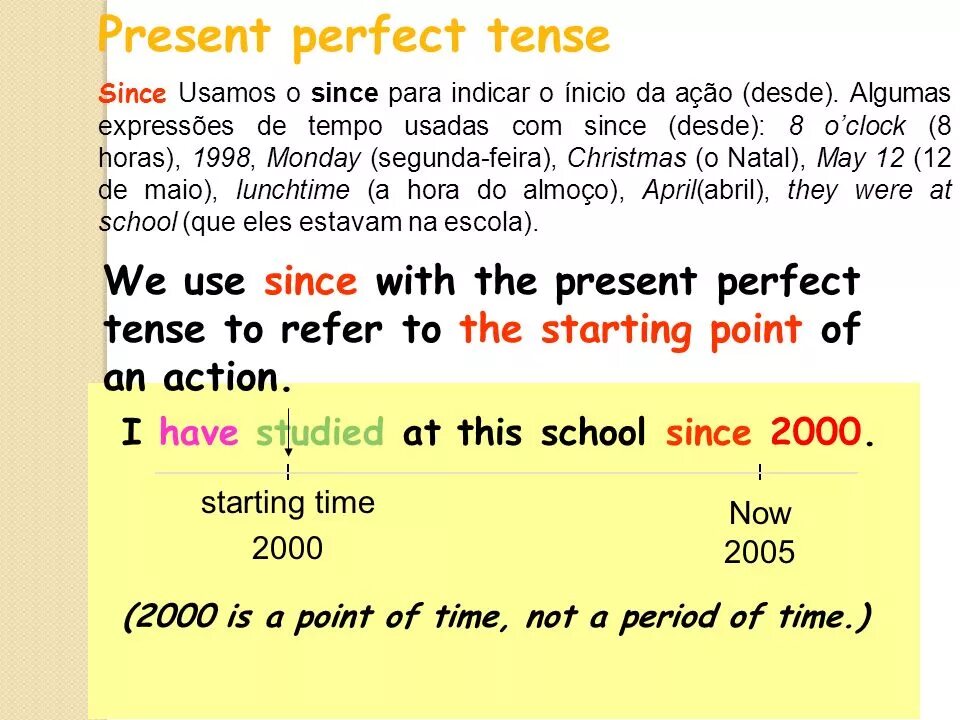 Present perfect tense

Since Usamos o since para indicar o ínicio da ação (desde). Algumas expressões de tempo usadas com since (desde): 8 o'clock (8 horas), 1998, Monday (segunda-feira), Christmas (o Natal), May 12 (12 de maio), lunchtime (a hora do almoço), April(abril), they were at school (que eles estavam na escola).

We use since with the present perfect tense to refer to the starting point of an action.

I have studied at this school since 2000.

starting time
2000

Now
2005

(2000 is a point of time, not a period of time.)